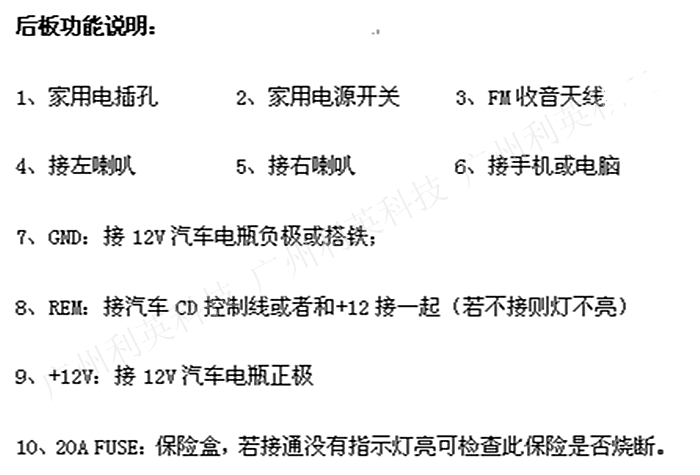 后板功能说明：

1、家用电插孔 2、家用电源开关 3、FM收音天线

4、接左喇叭 5、接右喇叭 6、接手机或电脑

7、GND：接12V汽车电瓶负极或搭铁；

8、REM：接汽车CD控制线或者和+12接一起（若不接则灯不亮）

9、+12V：接12V汽车电瓶正极

10、20A FUSE：保险盒，若接通没有指示灯亮可检查此保险是否烧断。

广州利英科技